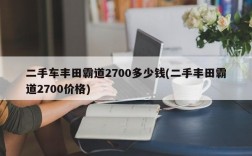 二手车丰田霸道2700多少钱(二手丰田霸道2700价格)